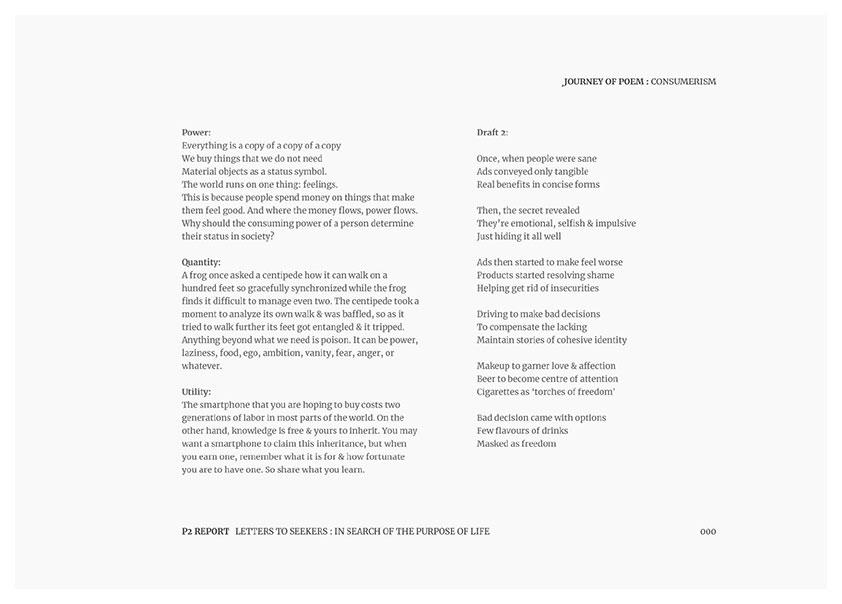 JOURNEY OF POEM : CONSUMERISM

Power:
Everything is a copy of a copy of a copy
We buy things that we do not need
Material objects as a status symbol.
The world runs on one thing: feelings.
This is because people spend money on things that make them feel good. And where the money flows, power flows. Why should the consuming power of a person determine their status in society?

Quantity:
A frog once asked a centipede how it can walk on a hundred feet so gracefully synchronized while the frog finds it difficult to manage even two. The centipede took a moment to analyze its own walk & was baffled, so as it tried to walk further its feet got entangled & it tripped. Anything beyond what we need is poison. It can be power, laziness, food, ego, ambition, vanity, fear, anger, or whatever.

Utility:
The smartphone that you are hoping to buy costs two generations of labor in most parts of the world. On the other hand, knowledge is free & yours to inherit. You may want a smartphone to claim this inheritance, but when you earn one, remember what it is for & how fortunate you are to have one. So share what you learn.

Draft 2:

Once, when people were sane
Ads conveyed only tangible
Real benefits in concise forms

Then, the secret revealed
They're emotional, selfish & impulsive
Just hiding it all well

Ads then started to make feel worse
Products started resolving shame
Helping get rid of insecurities

Driving to make bad decisions
To compensate the lacking
Maintain stories of cohesive identity

Makeup to garner love & affection
Beer to become centre of attention
Cigarettes as 'torches of freedom'

Bad decision came with options
Few flavours of drinks
Masked as freedom

P2 REPORT LETTERS TO SEEKERS : IN SEARCH OF THE PURPOSE OF LIFE

000